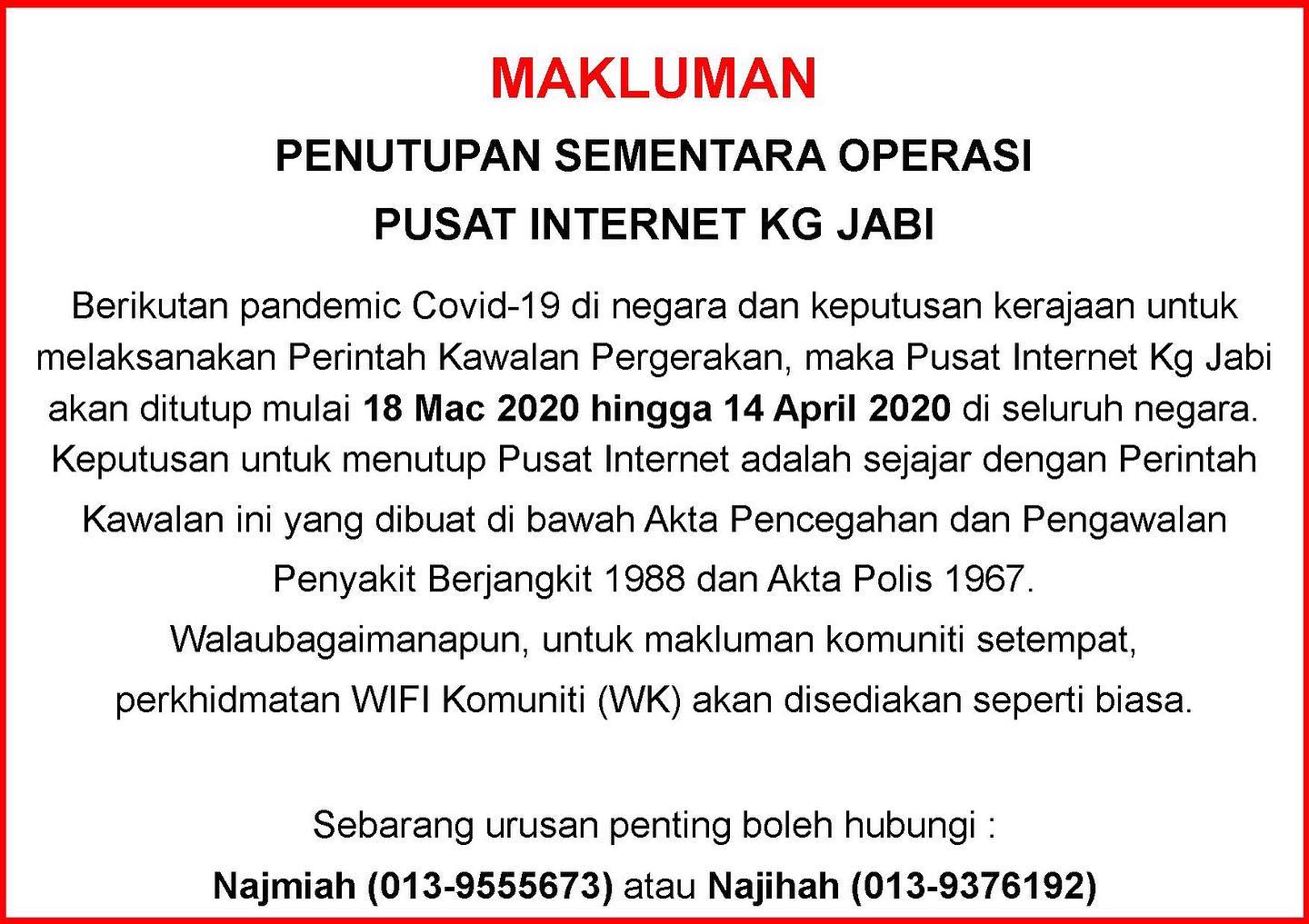 MAKLUMAN

PENUTUPAN SEMENTARA OPERASI

PUSAT INTERNET KG JABI

Berikutan pandemic Covid-19 di negara dan keputusan kerajaan untuk melaksanakan Perintah Kawalan Pergerakan, maka Pusat Internet Kg Jabi akan ditutup mulai 18 Mac 2020 hingga 14 April 2020 di seluruh negara. Keputusan untuk menutup Pusat Internet adalah sejajar dengan Perintah Kawalan ini yang dibuat di bawah Akta Pencegahan dan Pengawalan Penyakit Berjangkit 1988 dan Akta Polis 1967.

Walaubagaimanapun, untuk makluman komuniti setempat, perkhidmatan WIFI Komuniti (WK) akan disediakan seperti biasa.

Sebarang urusan penting boleh hubungi :

Najmiah (013-9555673) atau Najihah (013-9376192)